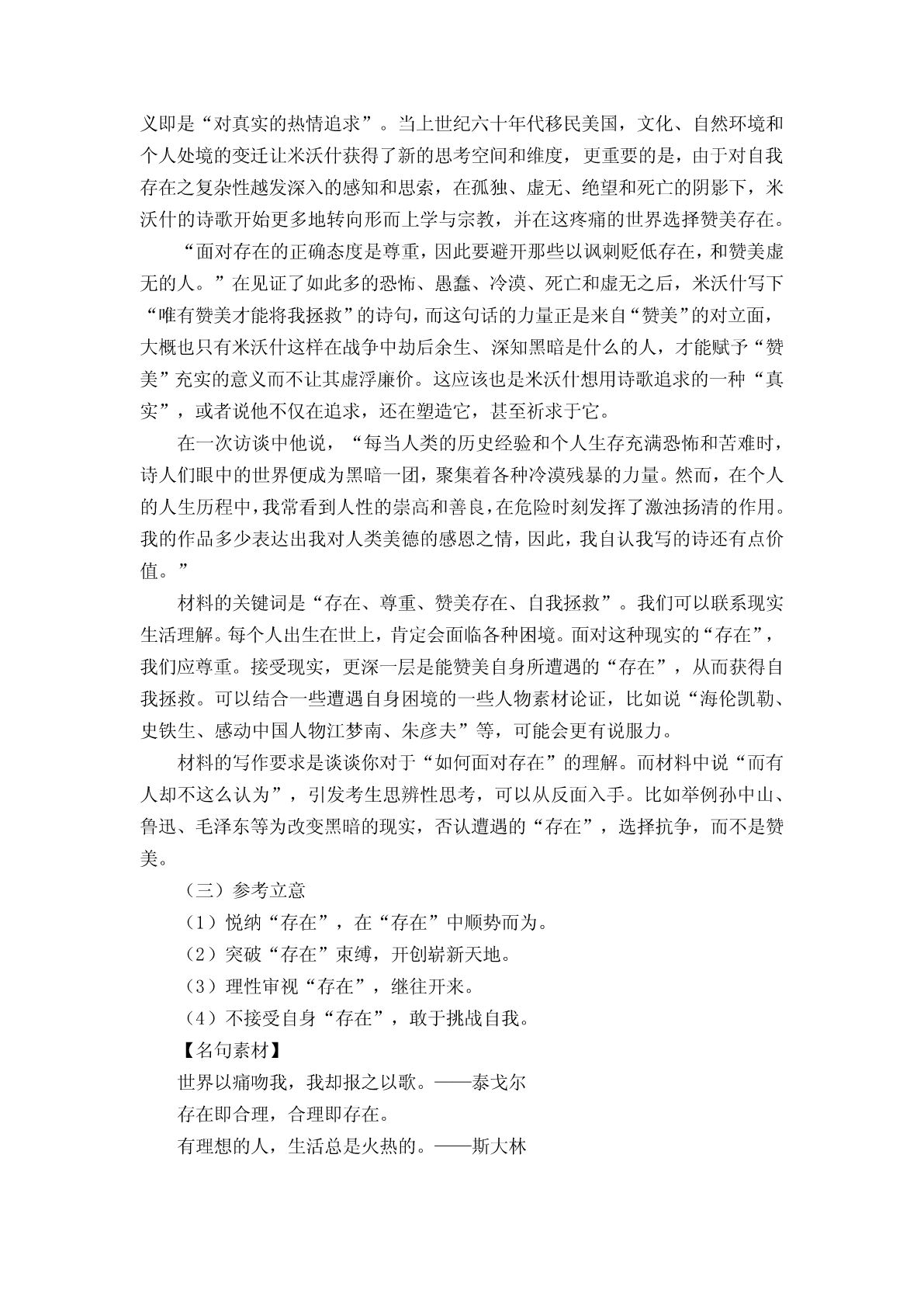 义即是“对真实的热情追求”。当上世纪六十年代移民美国，文化、自然环境和个人处境的变迁让米沃什获得了新的思考空间和维度，更重要的是，由于对自我存在之复杂性越发深入的感知和思索，在孤独、虚无、绝望和死亡的阴影下，米沃什的诗歌开始更多地转向形而上学与宗教，并在这疼痛的世界选择赞美存在。

“面对存在的正确态度是尊重，因此要避开那些以讽刺贬低存在，和赞美虚无的人。”在见证了如此多的恐怖、愚蠢、冷漠、死亡和虚无之后，米沃什写下“唯有赞美才能将我拯救”的诗句，而这句话的力量正是来自“赞美”的对立面，大概也只有米沃什这样在战争中劫后余生、深知黑暗是什么的人，才能赋予“赞美”充实的意义而不让其虚浮廉价。这应该也是米沃什想用诗歌追求的一种“真实”，或者说他不仅在追求，还在塑造它，甚至祈求于它。

在一次访谈中他说，“每当人类的历史经验和个人生存充满恐怖和苦难时，诗人们眼中的世界便成为黑暗一团，聚集着各种冷漠残暴的力量。然而，在个人的人生历程中，我常看到人性的崇高和善良，在危险时刻发挥了激浊扬清的作用。我的作品多少表达出我对人类美德的感恩之情，因此，我自认我写的诗还有点价值。”

材料的关键词是“存在、尊重、赞美存在、自我拯救”。我们可以联系现实生活理解。每个人出生在世上，肯定会面临各种困境。面对这种现实的“存在”，我们应尊重。接受现实，更深一层是能赞美自身所遭遇的“存在”，从而获得自我拯救。可以结合一些遭遇自身困境的一些人物素材论证，比如说“海伦凯勒、史铁生、感动中国人物江梦南、朱彦夫”等，可能会更有说服力。

材料的写作要求是谈谈你对于“如何面对存在”的理解。而材料中说“而有人却不这么认为”，引发考生思辨性思考，可以从反面入手。比如举例孙中山、鲁迅、毛泽东等为改变黑暗的现实，否认遭遇的“存在”，选择抗争，而不是赞美。

（三）参考立意

（1）悦纳“存在”，在“存在”中顺势而为。

（2）突破“存在”束缚，开创崭新天地。

（3）理性审视“存在”，继往开来。

（4）不接受自身“存在”，敢于挑战自我。

【名句素材】

世界以痛吻我，我却报之以歌。——泰戈尔

存在即合理，合理即存在。

有理想的人，生活总是火热的。——斯大林